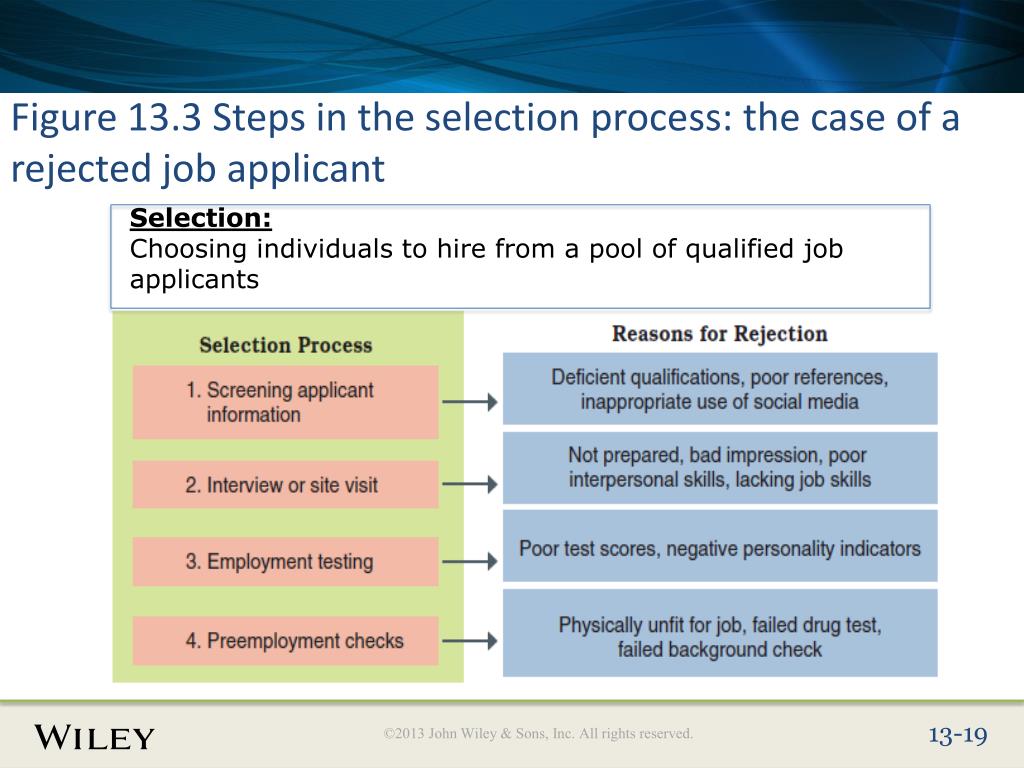 Figure 13.3 Steps in the selection process: the case of a rejected job applicant

Selection:
Choosing individuals to hire from a pool of qualified job applicants

Selection Process

1. Screening applicant information

2. Interview or site visit

3. Employment testing

4. Preemployment checks

Reasons for Rejection

Deficient qualifications, poor references, inappropriate use of social media

Not prepared, bad impression, poor interpersonal skills, lacking job skills

Poor test scores, negative personality indicators

Physically unfit for job, failed drug test, failed background check

WILEY

©2013 John Wiley & Sons, Inc. All rights reserved.

13-19